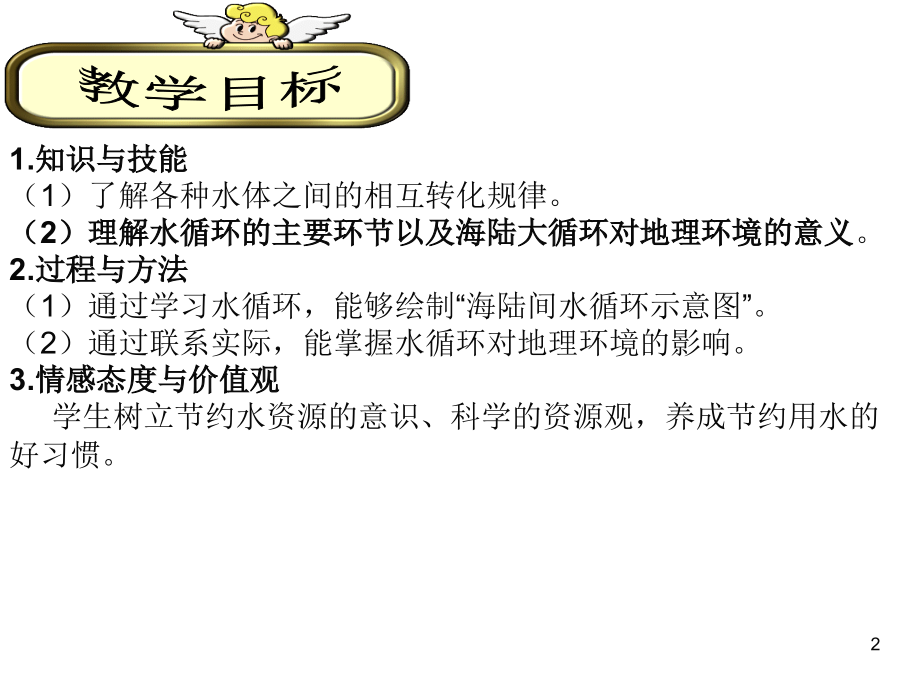 教学目标

1.知识与技能

（1）了解各种水体之间的相互转化规律。

（2）理解水循环的主要环节以及海陆大循环对地理环境的意义。

2.过程与方法

（1）通过学习水循环，能够绘制“海陆间水循环示意图”。

（2）通过联系实际，能掌握水循环对地理环境的影响。

3.情感态度与价值观

学生树立节约水资源的意识、科学的资源观，养成节约用水的好习惯。

2